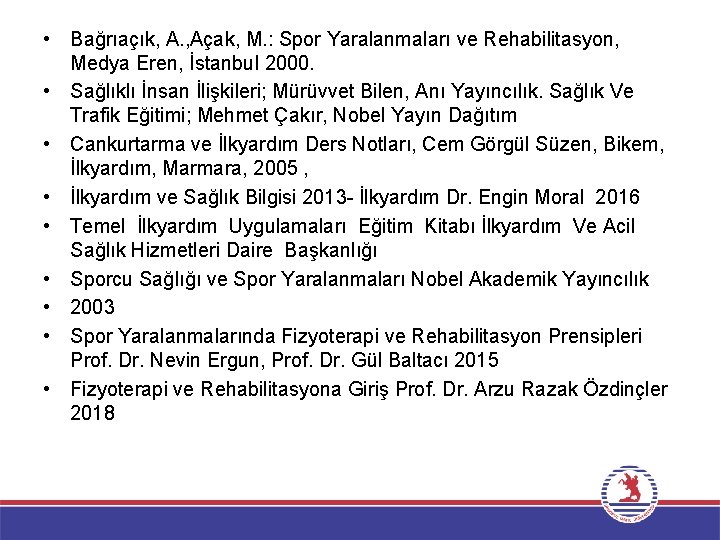 • Bağrıaçık, A.,Açak, M.: Spor Yaralanmaları ve Rehabilitasyon, Medya Eren, İstanbul 2000.
• Sağlıklı İnsan İlişkileri; Mürüvvet Bilen, Anı Yayıncılık. Sağlık Ve Trafik Eğitimi; Mehmet Çakır, Nobel Yayın Dağıtım
• Cankurtarma ve İlkyardım Ders Notları, Cem Görgül Süzen, Bikem, İlkyardım, Marmara, 2005 ,
• İlkyardım ve Sağlık Bilgisi 2013- İlkyardım Dr. Engin Moral 2016
• Temel İlkyardım Uygulamaları Eğitim Kitabı İlkyardım Ve Acil Sağlık Hizmetleri Daire Başkanlığı
• Sporcu Sağlığı ve Spor Yaralanmaları Nobel Akademik Yayıncılık
• 2003
• Spor Yaralanmalarında Fizyoterapi ve Rehabilitasyon Prensipleri Prof. Dr. Nevin Ergun, Prof. Dr. Gül Baltacı 2015
• Fizyoterapi ve Rehabilitasyona Giriş Prof. Dr. Arzu Razak Özdinçler 2018